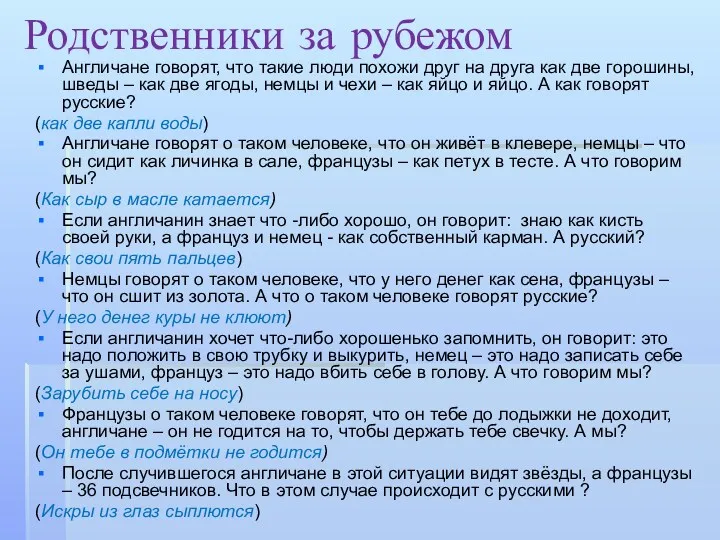 Родственники за рубежом

Англичане говорят, что такие люди похожи друг на друга как две горошины, шведы – как две ягоды, немцы и чехи – как яйцо и яйцо. А как говорят русские?

(как две капли воды)

Англичане говорят о таком человеке, что он живёт в клевере, немцы – что он сидит как личинка в сале, французы – как петух в тесте. А что говорим мы?

(Как сыр в масле катается)

Если англичанин знает что -либо хорошо, он говорит: знаю как кисть своей руки, а француз и немец - как собственный карман. А русский?

(Как свои пять пальцев)

Немцы говорят о таком человеке, что у него денег как сена, французы – что он сшит из золота. А что о таком человеке говорят русские?

(У него денег куры не клюют)

Если англичанин хочет что-либо хорошенько запомнить, он говорит: это надо положить в свою трубку и выкурить, немец – это надо записать себе за ушами, француз – это надо вбить себе в голову. А что говорим мы?

(Зарубить себе на носу)

Французы о таком человеке говорят, что он тебе до лодыжки не доходит, англичане – он не годится на то, чтобы держать тебе свечку. А мы?

(Он тебе в подмётки не годится)

После случившегося англичане в этой ситуации видят звёзды, а французы – 36 подсвечников. Что в этом случае происходит с русскими ?

(Искры из глаз сыплются)